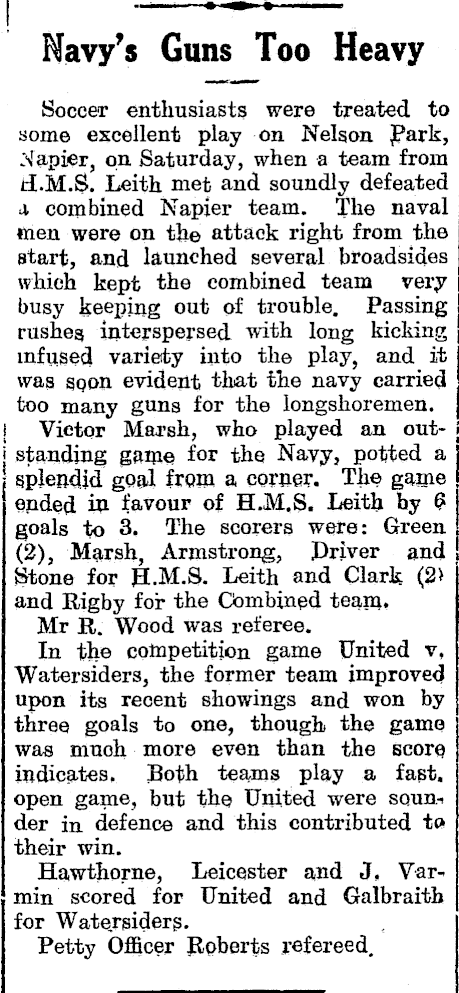 Navy's Guns Too Heavy

Soccer enthusiasts were treated to some excellent play on Nelson Park, Napier, on Saturday, when a team from H.M.S. Leith met and soundly defeated a combined Napier team. The naval men were on the attack right from the start, and launched several broadsides which kept the combined team very busy keeping out of trouble. Passing rushes interspersed with long kicking infused variety into the play, and it was soon evident that the navy carried too many guns for the longshoremen.

Victor Marsh, who played an outstanding game for the Navy, potted a splendid goal from a corner. The game ended in favour of H.M.S. Leith by 6 goals to 3. The scorers were: Green (2), Marsh, Armstrong, Driver and Stone for H.M.S. Leith and Clark (2) and Rigby for the Combined team.

Mr R. Wood was referee.

In the competition game United v. Watersiders, the former team improved upon its recent showings and won by three goals to one, though the game was much more even than the score indicates. Both teams play a fast, open game, but the United were sounder in defence and this contributed to their win.

Hawthorne, Leicester and J. Varmin scored for United and Galbraith for Watersiders.

Petty Officer Roberts refereed.